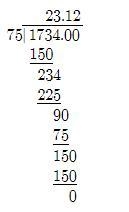 23.12

75| 1734.00

150

234

225

90

75

150

150

0